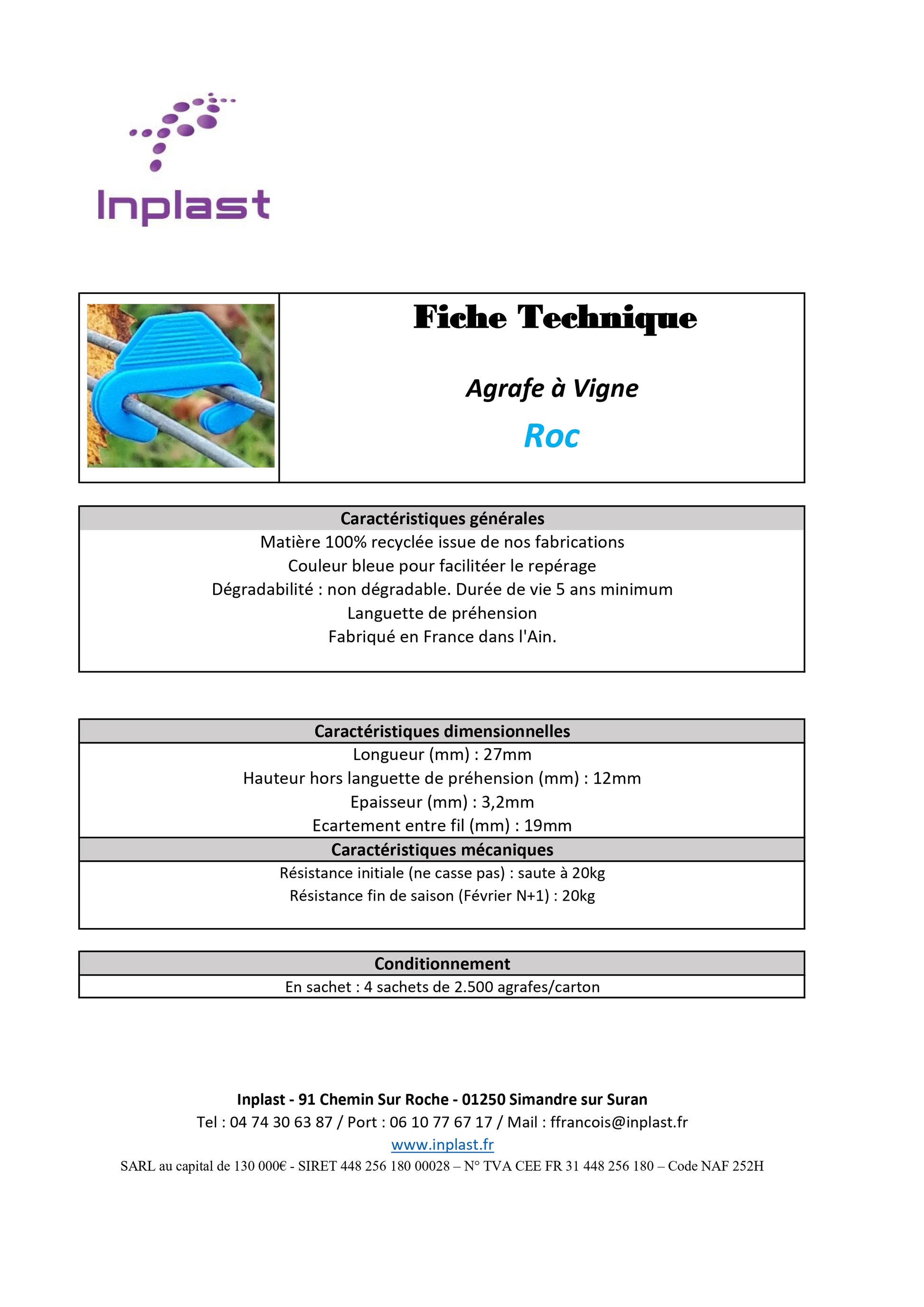 Inplast

Fiche Technique

Agrafe à Vigne

Roc

Caractéristiques générales

Matière 100% recyclée issue de nos fabrications
Couleur bleue pour facilitéer le repérage
Dégradabilité : non dégradable. Durée de vie 5 ans minimum
Languette de préhension
Fabriqué en France dans l'Ain.

Caractéristiques dimensionnelles

Longueur (mm) : 27mm
Hauteur hors languette de préhension (mm) : 12mm
Epaisseur (mm) : 3,2mm
Ecartement entre fil (mm) : 19mm

Caractéristiques mécaniques

Résistance initiale (ne casse pas) : saute à 20kg
Résistance fin de saison (Février N+1) : 20kg

Conditionnement

En sachet : 4 sachets de 2.500 agrafes/carton

Inplast - 91 Chemin Sur Roche - 01250 Simandre sur Suran
Tel : 04 74 30 63 87 / Port : 06 10 77 67 17 / Mail : ffrancois@inplast.fr
www.inplast.fr
SARL au capital de 130 000€ - SIRET 448 256 180 00028 – N° TVA CEE FR 31 448 256 180 – Code NAF 252H